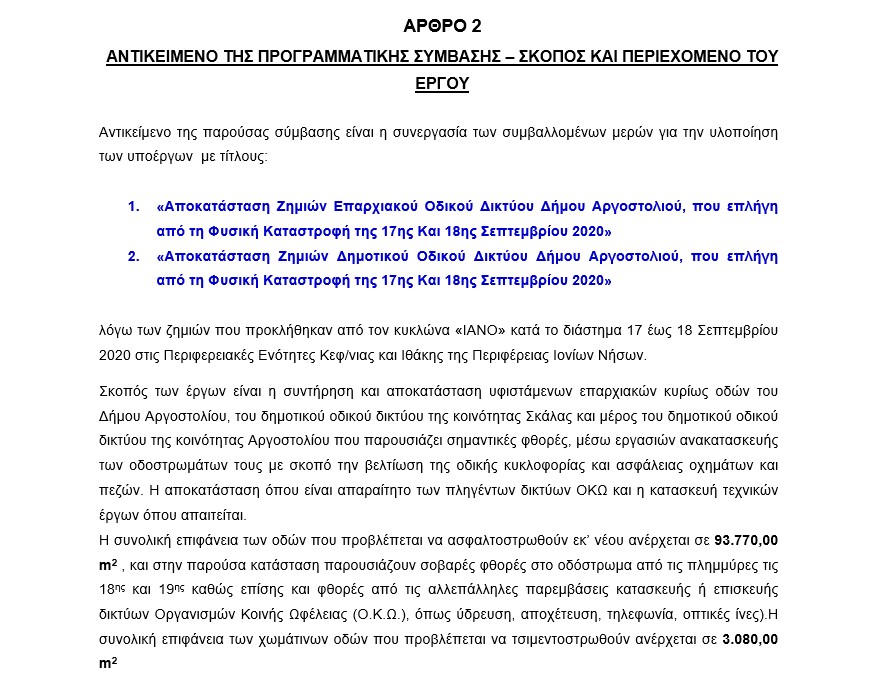 ΑΡΘΡΟ 2

ΑΝΤΙΚΕΙΜΕΝΟ ΤΗΣ ΠΡΟΓΡΑΜΜΑΤΙΚΗΣ ΣΥΜΒΑΣΗΣ – ΣΚΟΠΟΣ ΚΑΙ ΠΕΡΙΕΧΟΜΕΝΟ ΤΟΥ ΕΡΓΟΥ

Αντικείμενο της παρούσας σύμβασης είναι η συνεργασία των συμβαλλομένων μερών για την υλοποίηση των υποέργων με τίτλους:

1. «Αποκατάσταση Ζημιών Επαρχιακού Οδικού Δικτύου Δήμου Αργοστολιού, που επλήγη από τη Φυσική Καταστροφή της 17ης Και 18ης Σεπτεμβρίου 2020»
2. «Αποκατάσταση Ζημιών Δημοτικού Οδικού Δικτύου Δήμου Αργοστολιού, που επλήγη από τη Φυσική Καταστροφή της 17ης Και 18ης Σεπτεμβρίου 2020»

λόγω των ζημιών που προκλήθηκαν από τον κυκλώνα «ΙΑΝΟ» κατά το διάστημα 17 έως 18 Σεπτεμβρίου 2020 στις Περιφερειακές Ενότητες Κεφ/νιας και Ιθάκης της Περιφέρειας Ιονίων Νήσων.

Σκοπός των έργων είναι η συντήρηση και αποκατάσταση υφιστάμενων επαρχιακών κυρίως οδών του Δήμου Αργοστολίου, του δημοτικού οδικού δικτύου της κοινότητας Σκάλας και μέρος του δημοτικού οδικού δικτύου της κοινότητας Αργοστολίου που παρουσιάζει σημαντικές φθορές, μέσω εργασιών ανακατασκευής των οδοστρωμάτων τους με σκοπό την βελτίωση της οδικής κυκλοφορίας και ασφάλειας οχημάτων και πεζών. Η αποκατάσταση όπου είναι απαραίτητο των πληγέντων δικτύων ΟΚΩ και η κατασκευή τεχνικών έργων όπου απαιτείται.
Η συνολική επιφάνεια των οδών που προβλέπεται να ασφαλτοστρωθούν εκ' νέου ανέρχεται σε 93.770,00 m$^2$ , και στην παρούσα κατάσταση παρουσιάζουν σοβαρές φθορές στο οδόστρωμα από τις πλημμύρες τις 18$^{ης}$ και 19$^{ης}$ καθώς επίσης και φθορές από τις αλλεπάλληλες παρεμβάσεις κατασκευής ή επισκευής δικτύων Οργανισμών Κοινής Ωφέλειας (Ο.Κ.Ω.), όπως ύδρευση, αποχέτευση, τηλεφωνία, οπτικές ίνες).Η συνολική επιφάνεια των χωμάτινων οδών που προβλέπεται να τσιμεντοστρωθούν ανέρχεται σε 3.080,00 m$^2$